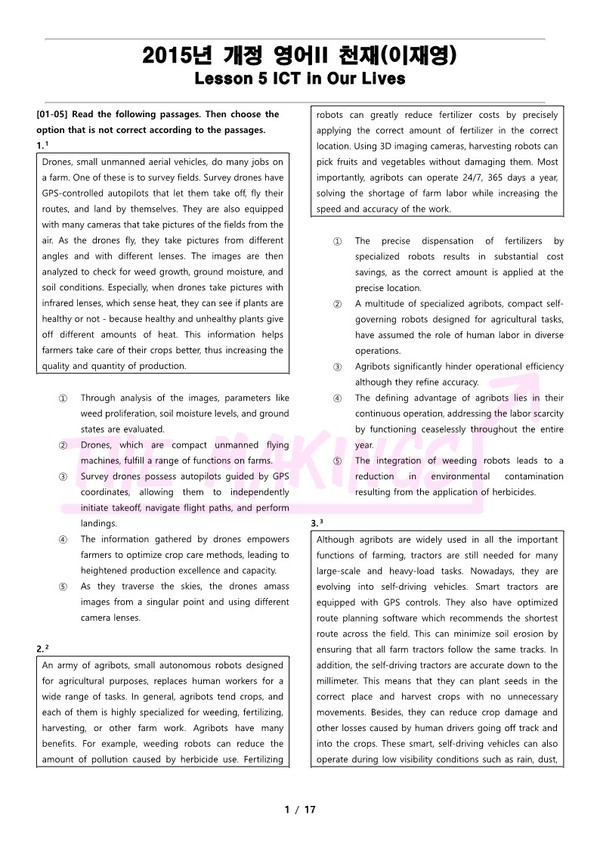 2015년 개정 영어II 천재(이재영)
Lesson 5 ICT in Our Lives

[01-05] Read the following passages. Then choose the option that is not correct according to the passages.

1. $^1$

Drones, small unmanned aerial vehicles, do many jobs on a farm. One of these is to survey fields. Survey drones have GPS-controlled autopilots that let them take off, fly their routes, and land by themselves. They are also equipped with many cameras that take pictures of the fields from the air. As the drones fly, they take pictures from different angles and with different lenses. The images are then analyzed to check for weed growth, ground moisture, and soil conditions. Especially, when drones take pictures with infrared lenses, which sense heat, they can see if plants are healthy or not - because healthy and unhealthy plants give off different amounts of heat. This information helps farmers take care of their crops better, thus increasing the quality and quantity of production.

① Through analysis of the images, parameters like weed proliferation, soil moisture levels, and ground states are evaluated.
② Drones, which are compact unmanned flying machines, fulfill a range of functions on farms.
③ Survey drones possess autopilots guided by GPS coordinates, allowing them to independently initiate takeoff, navigate flight paths, and perform landings.
④ The information gathered by drones empowers farmers to optimize crop care methods, leading to heightened production excellence and capacity.
⑤ As they traverse the skies, the drones amass images from a singular point and using different camera lenses.

2. $^2$

An army of agribots, small autonomous robots designed for agricultural purposes, replaces human workers for a wide range of tasks. In general, agribots tend crops, and each of them is highly specialized for weeding, fertilizing, harvesting, or other farm work. Agribots have many benefits. For example, weeding robots can reduce the amount of pollution caused by herbicide use. Fertilizing robots can greatly reduce fertilizer costs by precisely applying the correct amount of fertilizer in the correct location. Using 3D imaging cameras, harvesting robots can pick fruits and vegetables without damaging them. Most importantly, agribots can operate 24/7, 365 days a year, solving the shortage of farm labor while increasing the speed and accuracy of the work.

① The precise dispensation of fertilizers by specialized robots results in substantial cost savings, as the correct amount is applied at the precise location.
② A multitude of specialized agribots, compact self-governing robots designed for agricultural tasks, have assumed the role of human labor in diverse operations.
③ Agribots significantly hinder operational efficiency although they refine accuracy.
④ The defining advantage of agribots lies in their continuous operation, addressing the labor scarcity by functioning ceaselessly throughout the entire year.
⑤ The integration of weeding robots leads to a reduction in environmental contamination resulting from the application of herbicides.

3. $^3$

Although agribots are widely used in all the important functions of farming, tractors are still needed for many large-scale and heavy-load tasks. Nowadays, they are evolving into self-driving vehicles. Smart tractors are equipped with GPS controls. They also have optimized route planning software which recommends the shortest route across the field. This can minimize soil erosion by ensuring that all farm tractors follow the same tracks. In addition, the self-driving tractors are accurate down to the millimeter. This means that they can plant seeds in the correct place and harvest crops with no unnecessary movements. Besides, they can reduce crop damage and other losses caused by human drivers going off track and into the crops. These smart, self-driving vehicles can also operate during low visibility conditions such as rain, dust,

1 / 17